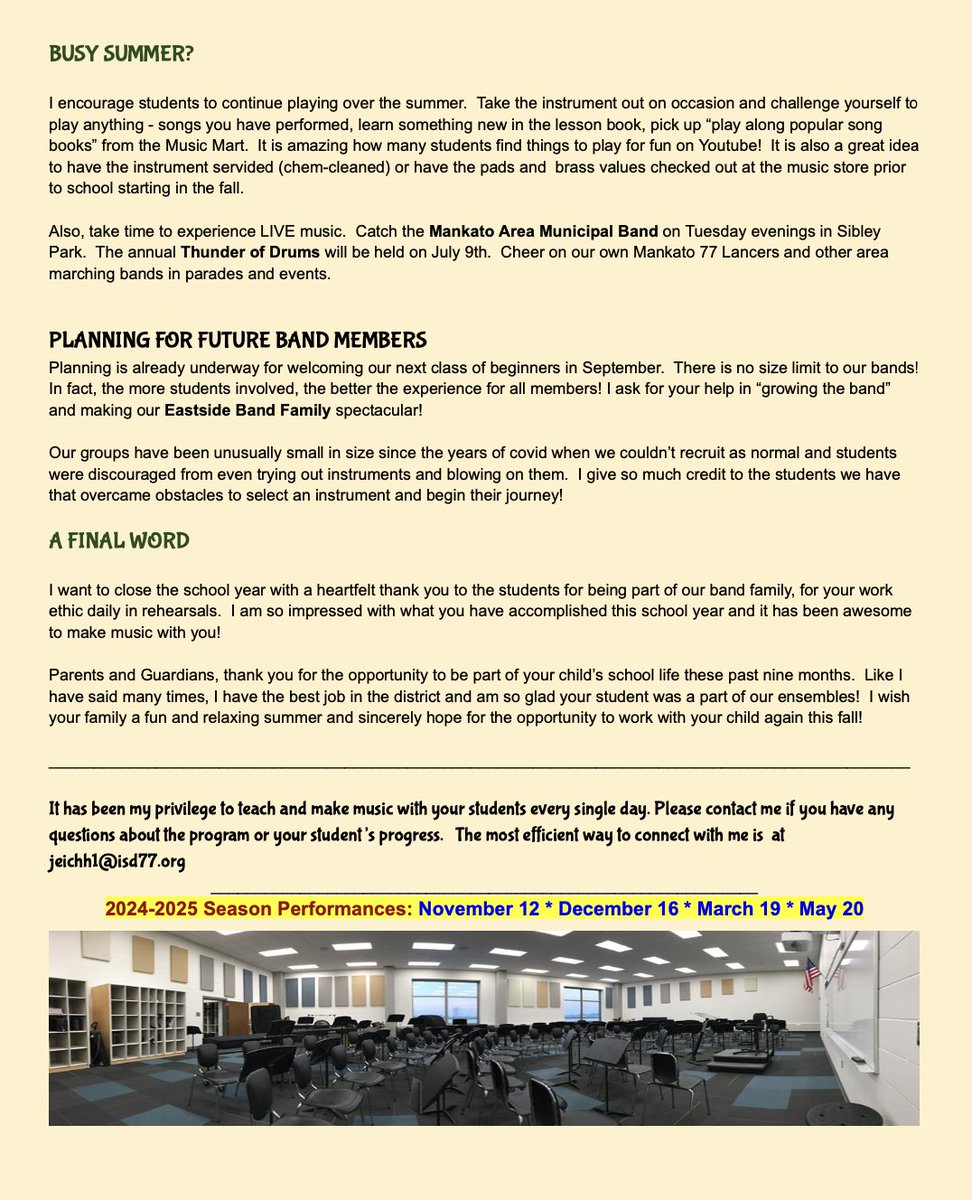 BUSY SUMMER?

I encourage students to continue playing over the summer. Take the instrument out on occasion and challenge yourself to play anything - songs you have performed, learn something new in the lesson book, pick up "play along popular song books" from the Music Mart. It is amazing how many students find things to play for fun on Youtube! It is also a great idea to have the instrument servided (chem-cleaned) or have the pads and brass values checked out at the music store prior to school starting in the fall.

Also, take time to experience LIVE music. Catch the Mankato Area Municipal Band on Tuesday evenings in Sibley Park. The annual Thunder of Drums will be held on July 9th. Cheer on our own Mankato 77 Lancers and other area marching bands in parades and events.

PLANNING FOR FUTURE BAND MEMBERS

Planning is already underway for welcoming our next class of beginners in September. There is no size limit to our bands! In fact, the more students involved, the better the experience for all members! I ask for your help in "growing the band" and making our Eastside Band Family spectacular!

Our groups have been unusually small in size since the years of covid when we couldn't recruit as normal and students were discouraged from even trying out instruments and blowing on them. I give so much credit to the students we have that overcame obstacles to select an instrument and begin their journey!

A FINAL WORD

I want to close the school year with a heartfelt thank you to the students for being part of our band family, for your work ethic daily in rehearsals. I am so impressed with what you have accomplished this school year and it has been awesome to make music with you!

Parents and Guardians, thank you for the opportunity to be part of your child's school life these past nine months. Like I have said many times, I have the best job in the district and am so glad your student was a part of our ensembles! I wish your family a fun and relaxing summer and sincerely hope for the opportunity to work with your child again this fall!

It has been my privilege to teach and make music with your students every single day. Please contact me if you have any questions about the program or your student's progress. The most efficient way to connect with me is at jeichh1@isd77.org

2024-2025 Season Performances: November 12 * December 16 * March 19 * May 20